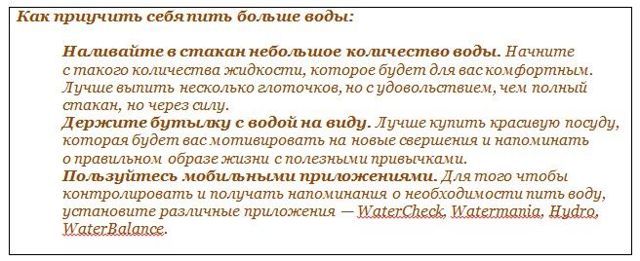 Как приучить себя пить больше воды:

Наливайте в стакан небольшое количество воды. Начните с такого количества жидкости, которое будет для вас комфортным. Лучше выпить несколько глоточков, но с удовольствием, чем полный стакан, но через силу.

Держите бутылку с водой на виду. Лучше купить красивую посуду, которая будет вас мотивировать на новые свершения и напоминать о правильном образе жизни с полезными привычками.

Пользуйтесь мобильными приложениями. Для того чтобы контролировать и получать напоминания о необходимости пить воду, установите различные приложения — WaterCheck, Watermania, Hydro, WaterBalance.